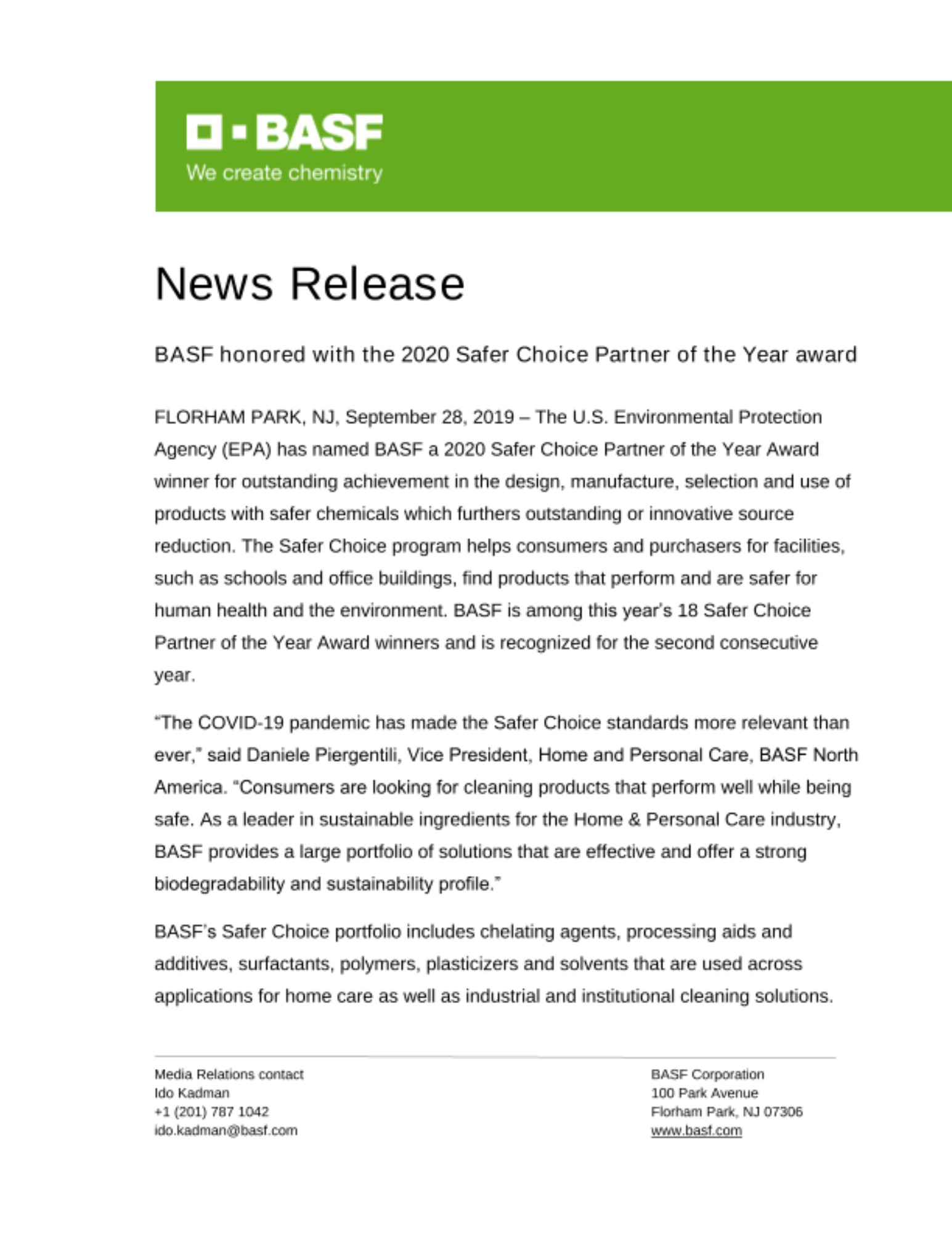 BASF
We create chemistry

News Release

BASF honored with the 2020 Safer Choice Partner of the Year award

FLORHAM PARK, NJ, September 28, 2019 – The U.S. Environmental Protection Agency (EPA) has named BASF a 2020 Safer Choice Partner of the Year Award winner for outstanding achievement in the design, manufacture, selection and use of products with safer chemicals which furthers outstanding or innovative source reduction. The Safer Choice program helps consumers and purchasers for facilities, such as schools and office buildings, find products that perform and are safer for human health and the environment. BASF is among this year's 18 Safer Choice Partner of the Year Award winners and is recognized for the second consecutive year.

"The COVID-19 pandemic has made the Safer Choice standards more relevant than ever," said Daniele Piergentili, Vice President, Home and Personal Care, BASF North America. "Consumers are looking for cleaning products that perform well while being safe. As a leader in sustainable ingredients for the Home & Personal Care industry, BASF provides a large portfolio of solutions that are effective and offer a strong biodegradability and sustainability profile."

BASF's Safer Choice portfolio includes chelating agents, processing aids and additives, surfactants, polymers, plasticizers and solvents that are used across applications for home care as well as industrial and institutional cleaning solutions.

Media Relations contact
Ido Kadman
+1 (201) 787 1042
ido.kadman@basf.com

BASF Corporation
100 Park Avenue
Florham Park, NJ 07306
www.basf.com